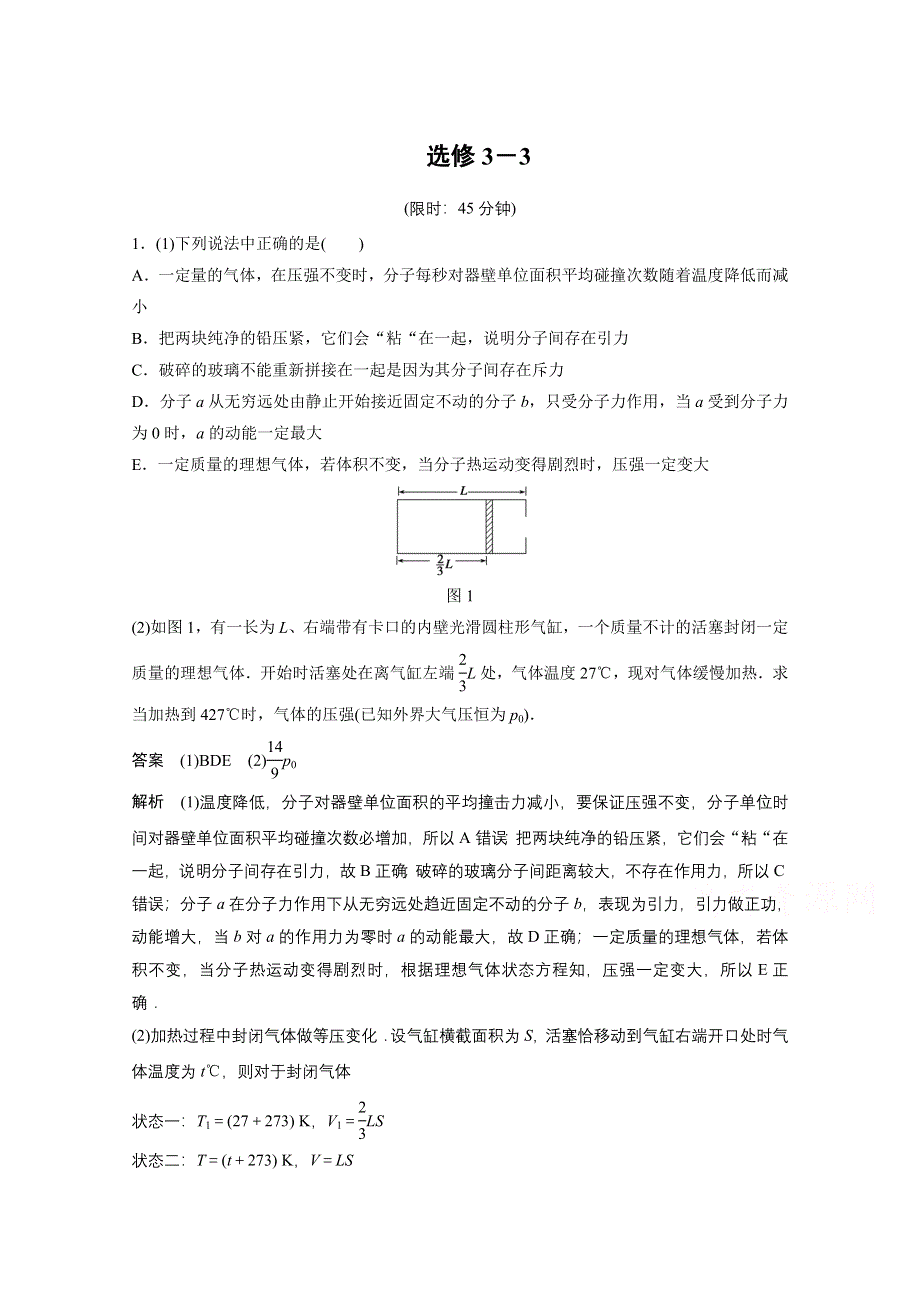 选修 3－3

(限时：45 分钟)

1．(1)下列说法中正确的是(　　)

A．一定量的气体，在压强不变时，分子每秒对器壁单位面积平均碰撞次数随着温度降低而减小

B．把两块纯净的铅压紧，它们会“粘“在一起，说明分子间存在引力

C．破碎的玻璃不能重新拼接在一起是因为其分子间存在斥力

D．分子 $a$ 从无穷远处由静止开始接近固定不动的分子 $b$，只受分子力作用，当 $a$ 受到分子力为 0 时，$a$ 的动能一定最大

E．一定质量的理想气体，若体积不变，当分子热运动变得剧烈时，压强一定变大

$L$

$\frac{2}{3}L$

图 1

(2)如图 1，有一长为 $L$、右端带有卡口的内壁光滑圆柱形气缸，一个质量不计的活塞封闭一定质量的理想气体．开始时活塞处在离气缸左端 $\frac{2}{3}L$ 处，气体温度 27℃，现对气体缓慢加热．求当加热到 427℃时，气体的压强(已知外界大气压恒为 $p_0$)．

答案　(1)BDE　(2)$\frac{14}{9}p_0$

解析　(1)温度降低，分子对器壁单位面积的平均撞击力减小，要保证压强不变，分子单位时间对器壁单位面积平均碰撞次数必增加，所以 A 错误 把两块纯净的铅压紧，它们会“粘“在一起，说明分子间存在引力，故 B 正确 破碎的玻璃分子间距离较大，不存在作用力，所以 C 错误；分子 $a$ 在分子力作用下从无穷远处趋近固定不动的分子 $b$，表现为引力，引力做正功，动能增大，当 $b$ 对 $a$ 的作用力为零时 $a$ 的动能最大，故 D 正确；一定质量的理想气体，若体积不变，当分子热运动变得剧烈时，根据理想气体状态方程知，压强一定变大，所以 E 正确．

(2)加热过程中封闭气体做等压变化．设气缸横截面积为 $S$，活塞恰移动到气缸右端开口处时气体温度为 $t$℃，则对于封闭气体

状态一：$T_1=(27+273)$ K，$V_1=\frac{2}{3}LS$

状态二：$T=(t+273)$ K，$V=LS$